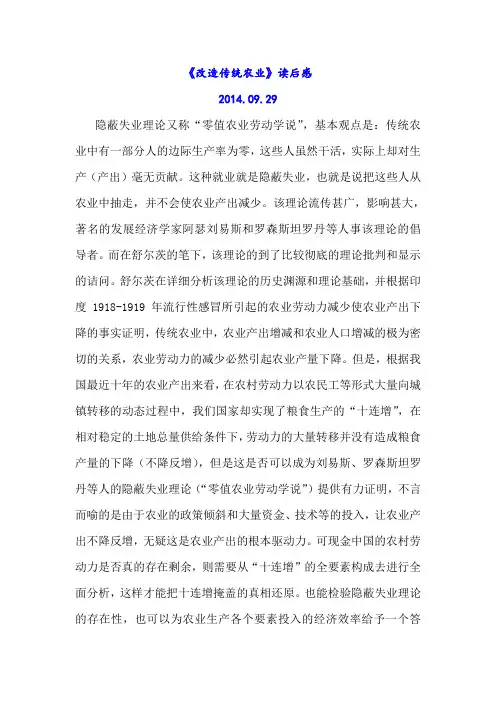 《改造传统农业》读后感

2014.09.29

隐蔽失业理论又称“零值农业劳动学说”，基本观点是：传统农业中有一部分人的边际生产率为零，这些人虽然干活，实际上却对生产（产出）毫无贡献。这种就业就是隐蔽失业，也就是说把这些人从农业中抽走，并不会使农业产出减少。该理论流传甚广，影响甚大，著名的发展经济学家阿瑟刘易斯和罗森斯坦罗丹等人事该理论的倡导者。而在舒尔茨的笔下，该理论的到了比较彻底的理论批判和显示的诘问。舒尔茨在详细分析该理论的历史渊源和理论基础，并根据印度 1918-1919 年流行性感冒所引起的农业劳动力减少使农业产出下降的事实证明，传统农业中，农业产出增减和农业人口增减的极为密切的关系，农业劳动力的减少必然引起农业产量下降。但是，根据我国最近十年的农业产出来看，在农村劳动力以农民工等形式大量向城镇转移的动态过程中，我们国家却实现了粮食生产的“十连增”，在相对稳定的土地总量供给条件下，劳动力的大量转移并没有造成粮食产量的下降（不降反增），但是这是否可以成为刘易斯、罗森斯坦罗丹等人的隐蔽失业理论（“零值农业劳动学说”）提供有力证明，不言而喻的是由于农业的政策倾斜和大量资金、技术等的投入，让农业产出不降反增，无疑这是农业产出的根本驱动力。可现金中国的农村劳动力是否真的存在剩余，则需要从“十连增”的全要素构成去进行全面分析，这样才能把十连增掩盖的真相还原。也能检验隐蔽失业理论的存在性，也可以为农业生产各个要素投入的经济效率给予一个答